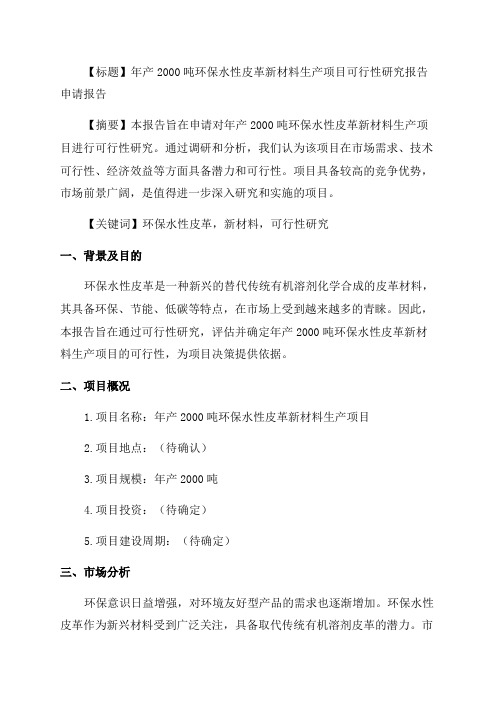 【标题】年产 2000 吨环保水性皮革新材料生产项目可行性研究报告申请报告

【摘要】本报告旨在申请对年产 2000 吨环保水性皮革新材料生产项目进行可行性研究。通过调研和分析，我们认为该项目在市场需求、技术可行性、经济效益等方面具备潜力和可行性。项目具备较高的竞争优势，市场前景广阔，是值得进一步深入研究和实施的项目。

【关键词】环保水性皮革，新材料，可行性研究

一、背景及目的

环保水性皮革是一种新兴的替代传统有机溶剂化学合成的皮革材料，其具备环保、节能、低碳等特点，在市场上受到越来越多的青睐。因此，本报告旨在通过可行性研究，评估并确定年产 2000 吨环保水性皮革新材料生产项目的可行性，为项目决策提供依据。

二、项目概况

1.项目名称：年产 2000 吨环保水性皮革新材料生产项目

2.项目地点：（待确认）

3.项目规模：年产 2000 吨

4.项目投资：（待确定）

5.项目建设周期：（待确定）

三、市场分析

环保意识日益增强，对环境友好型产品的需求也逐渐增加。环保水性皮革作为新兴材料受到广泛关注，具备取代传统有机溶剂皮革的潜力。市